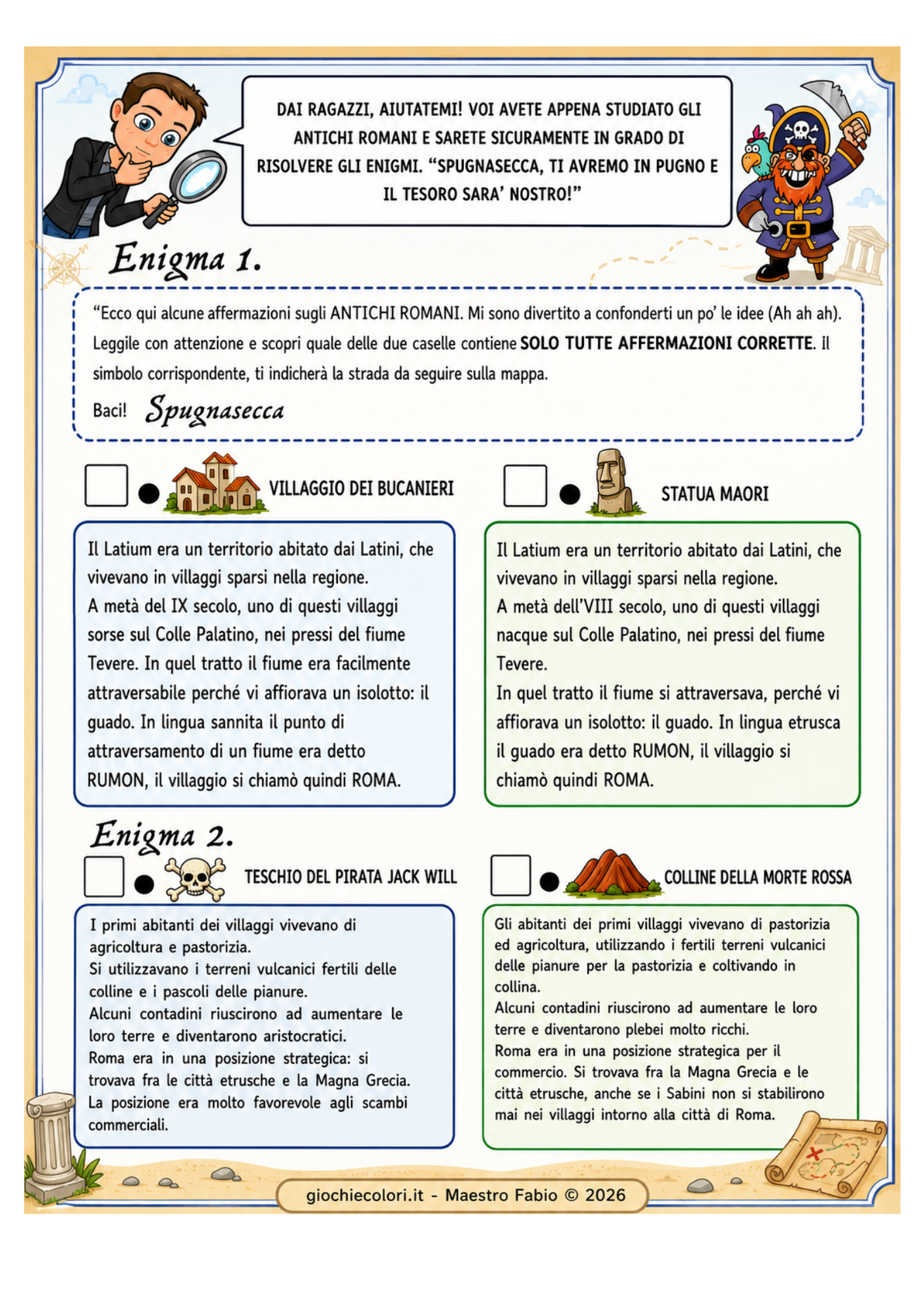 DAI RAGAZZI, AIUTATEMI! VOI AVETE APPENA STUDIATO GLI ANTICHI ROMANI E SARETE SICURAMENTE IN GRADO DI RISOLVERE GLI ENIGMI. "SPUGNASECCA, TI AVREMO IN PUGNO E IL TESORO SARA' NOSTRO!"

Enigma 1.

"Ecco qui alcune affermazioni sugli ANTICHI ROMANI. Mi sono divertito a confonderti un po' le idee (Ah ah ah). Leggile con attenzione e scopri quale delle due caselle contiene SOLO TUTTE AFFERMAZIONI CORRETTE. Il simbolo corrispondente, ti indicherà la strada da seguire sulla mappa.

Baci! Spugnasecca

☐ • VILLAGGIO DEI BUCANIERI

Il Latium era un territorio abitato dai Latini, che vivevano in villaggi sparsi nella regione.
A metà del IX secolo, uno di questi villaggi sorse sul Colle Palatino, nei pressi del fiume Tevere. In quel tratto il fiume era facilmente attraversabile perché vi affiorava un isolotto: il guado. In lingua sannita il punto di attraversamento di un fiume era detto RUMON, il villaggio si chiamò quindi ROMA.

☐ • STATUA MAORI

Il Latium era un territorio abitato dai Latini, che vivevano in villaggi sparsi nella regione.
A metà dell'VIII secolo, uno di questi villaggi nacque sul Colle Palatino, nei pressi del fiume Tevere.
In quel tratto il fiume si attraversava, perché vi affiorava un isolotto: il guado. In lingua etrusca il guado era detto RUMON, il villaggio si chiamò quindi ROMA.

Enigma 2.

☐ • TESCHIO DEL PIRATA JACK WILL

I primi abitanti dei villaggi vivevano di agricoltura e pastorizia.
Si utilizzavano i terreni vulcanici fertili delle colline e i pascoli delle pianure.
Alcuni contadini riuscirono ad aumentare le loro terre e diventarono aristocratici.
Roma era in una posizione strategica: si trovava fra le città etrusche e la Magna Grecia.
La posizione era molto favorevole agli scambi commerciali.

☐ • COLLINE DELLA MORTE ROSSA

Gli abitanti dei primi villaggi vivevano di pastorizia ed agricoltura, utilizzando i fertili terreni vulcanici delle pianure per la pastorizia e coltivando in collina.
Alcuni contadini riuscirono ad aumentare le loro terre e diventarono plebei molto ricchi.
Roma era in una posizione strategica per il commercio. Si trovava fra la Magna Grecia e le città etrusche, anche se i Sabini non si stabilirono mai nei villaggi intorno alla città di Roma.

giochiecolori.it - Maestro Fabio © 2026